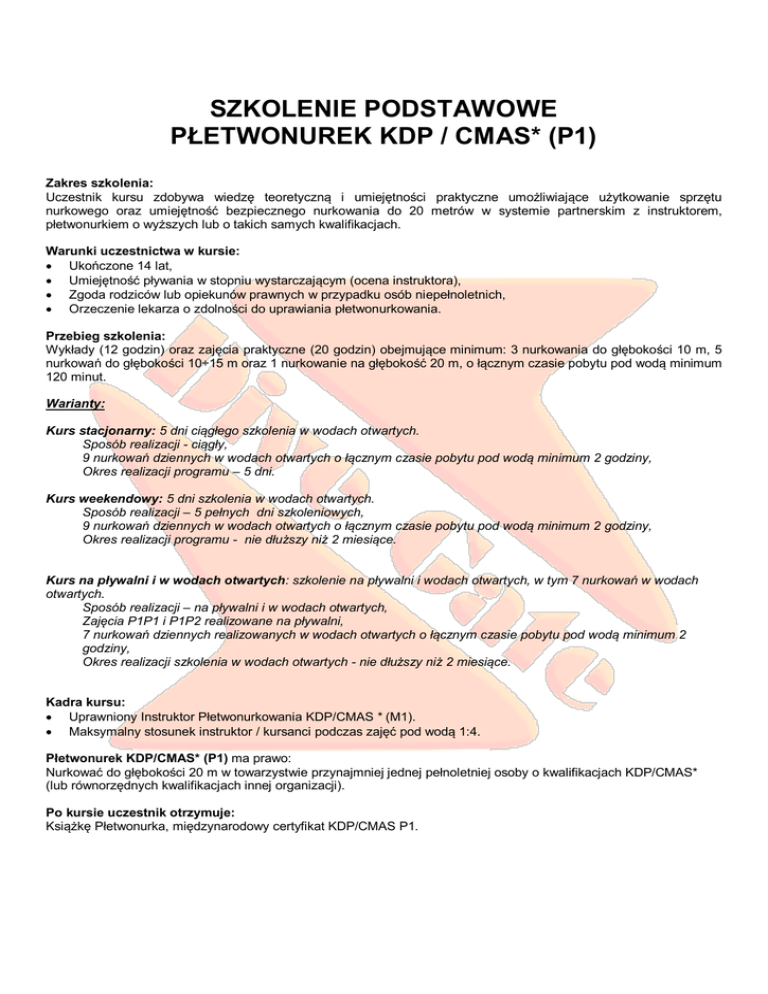 SZKOLENIE PODSTAWOWE
PŁETWONUREK KDP / CMAS* (P1)

Zakres szkolenia:
Uczestnik kursu zdobywa wiedzę teoretyczną i umiejętności praktyczne umożliwiające użytkowanie sprzętu nurkowego oraz umiejętność bezpiecznego nurkowania do 20 metrów w systemie partnerskim z instruktorem, płetwonurkiem o wyższych lub o takich samych kwalifikacjach.

Warunki uczestnictwa w kursie:
• Ukończone 14 lat,
• Umiejętność pływania w stopniu wystarczającym (ocena instruktora),
• Zgoda rodziców lub opiekunów prawnych w przypadku osób niepełnoletnich,
• Orzeczenie lekarza o zdolności do uprawiania płetwonurkowania.

Przebieg szkolenia:
Wykłady (12 godzin) oraz zajęcia praktyczne (20 godzin) obejmujące minimum: 3 nurkowania do głębokości 10 m, 5 nurkowań do głębokości 10÷15 m oraz 1 nurkowanie na głębokość 20 m, o łącznym czasie pobytu pod wodą minimum 120 minut.

Warianty:

Kurs stacjonarny: 5 dni ciągłego szkolenia w wodach otwartych.
Sposób realizacji - ciągły,
9 nurkowań dziennych w wodach otwartych o łącznym czasie pobytu pod wodą minimum 2 godziny,
Okres realizacji programu – 5 dni.

Kurs weekendowy: 5 dni szkolenia w wodach otwartych.
Sposób realizacji – 5 pełnych dni szkoleniowych,
9 nurkowań dziennych w wodach otwartych o łącznym czasie pobytu pod wodą minimum 2 godziny,
Okres realizacji programu - nie dłuższy niż 2 miesiące.

Kurs na pływalni i w wodach otwartych: szkolenie na pływalni i wodach otwartych, w tym 7 nurkowań w wodach otwartych.
Sposób realizacji – na pływalni i w wodach otwartych,
Zajęcia P1P1 i P1P2 realizowane na pływalni,
7 nurkowań dziennych realizowanych w wodach otwartych o łącznym czasie pobytu pod wodą minimum 2 godziny,
Okres realizacji szkolenia w wodach otwartych - nie dłuższy niż 2 miesiące.

Kadra kursu:
• Uprawniony Instruktor Płetwonurkowania KDP/CMAS * (M1).
• Maksymalny stosunek instruktor / kursanci podczas zajęć pod wodą 1:4.

Płetwonurek KDP/CMAS* (P1) ma prawo:
Nurkować do głębokości 20 m w towarzystwie przynajmniej jednej pełnoletniej osoby o kwalifikacjach KDP/CMAS* (lub równorzędnych kwalifikacjach innej organizacji).

Po kursie uczestnik otrzymuje:
Książkę Płetwonurka, międzynarodowy certyfikat KDP/CMAS P1.